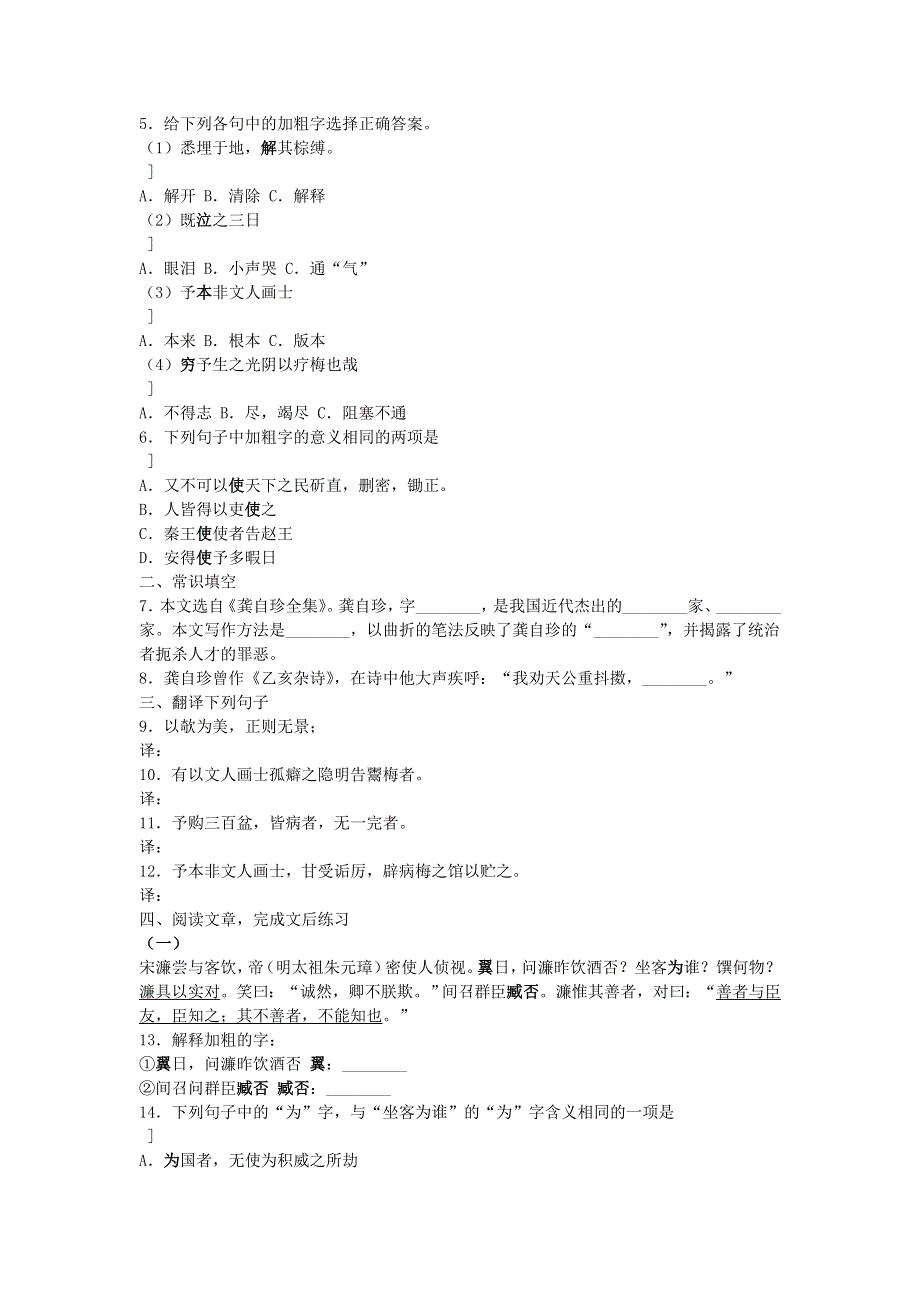 5．给下列各句中的加粗字选择正确答案。
（1）悉埋于地，解其棕缚。
］
A．解开 B．清除 C．解释
（2）既泣之三日
］
A．眼泪 B．小声哭 C．通“气”
（3）予本非文人画士
］
A．本来 B．根本 C．版本
（4）穷予生之光阴以疗梅也哉
］
A．不得志 B．尽，竭尽 C．阻塞不通
6．下列句子中加粗字的意义相同的两项是
］
A．又不可以使天下之民斫直，删密，锄正。
B．人皆得以吏使之
C．秦王使使者告赵王
D．安得使予多暇日
二、常识填空
7．本文选自《龚自珍全集》。龚自珍，字________，是我国近代杰出的________家、________家。本文写作方法是________，以曲折的笔法反映了龚自珍的“________”，并揭露了统治者扼杀人才的罪恶。
8．龚自珍曾作《乙亥杂诗》，在诗中他大声疾呼：“我劝天公重抖擞，________。”
三、翻译下列句子
9．以欹为美，正则无景；
译：
10．有以文人画士孤癖之隐明告鬻梅者。
译：
11．予购三百盆，皆病者，无一完者。
译：
12．予本非文人画士，甘受诟厉，辟病梅之馆以贮之。
译：
四、阅读文章，完成文后练习
（一）
宋濂尝与客饮，帝（明太祖朱元璋）密使人侦视。翼日，问濂昨饮酒否？坐客为谁？馔何物？濂具以实对。笑曰：“诚然，卿不朕欺。”间召群臣臧否。濂惟其善者，对曰：“善者与臣友，臣知之；其不善者，不能知也。”
13．解释加粗的字：
①翼日，问濂昨饮酒否 翼：________
②间召问群臣臧否 臧否：________
14．下列句子中的“为”字，与“坐客为谁”的“为”字含义相同的一项是
］
A．为国者，无使为积威之所劫